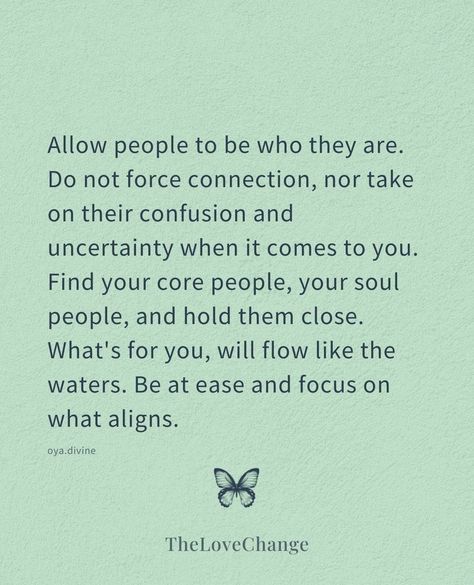 Allow people to be who they are. Do not force connection, nor take on their confusion and uncertainty when it comes to you. Find your core people, your soul people, and hold them close. What's for you, will flow like the waters. Be at ease and focus on what aligns.

oya.divine

TheLoveChange